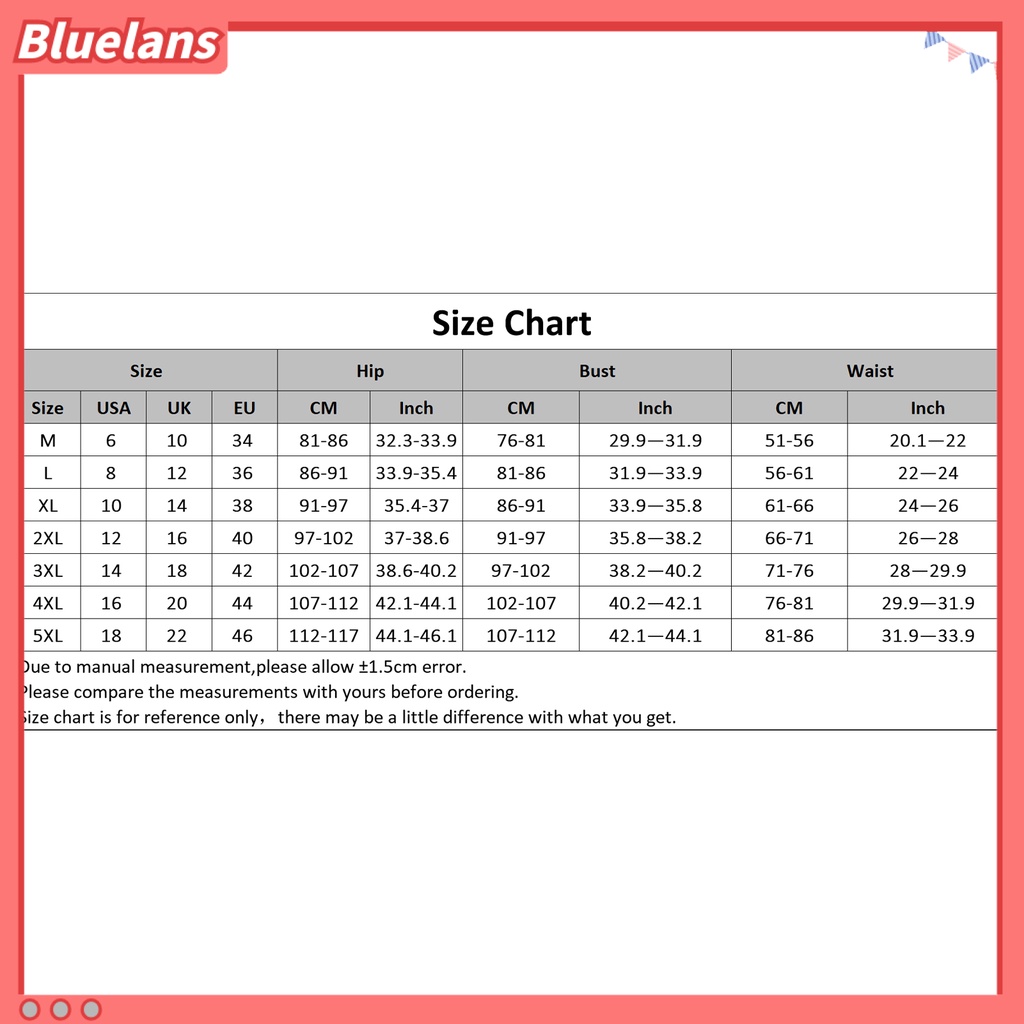 Bluelans

Size Chart

| Size | | | | Hip | | Bust | | Waist | |
|---|---|---|---|---|---|---|---|---|---|
| Size | USA | UK | EU | CM | Inch | CM | Inch | CM | Inch |
| M | 6 | 10 | 34 | 81-86 | 32.3-33.9 | 76-81 | 29.9—31.9 | 51-56 | 20.1—22 |
| L | 8 | 12 | 36 | 86-91 | 33.9-35.4 | 81-86 | 31.9—33.9 | 56-61 | 22—24 |
| XL | 10 | 14 | 38 | 91-97 | 35.4-37 | 86-91 | 33.9—35.8 | 61-66 | 24—26 |
| 2XL | 12 | 16 | 40 | 97-102 | 37-38.6 | 91-97 | 35.8—38.2 | 66-71 | 26—28 |
| 3XL | 14 | 18 | 42 | 102-107 | 38.6-40.2 | 97-102 | 38.2—40.2 | 71-76 | 28—29.9 |
| 4XL | 16 | 20 | 44 | 107-112 | 42.1-44.1 | 102-107 | 40.2—42.1 | 76-81 | 29.9—31.9 |
| 5XL | 18 | 22 | 46 | 112-117 | 44.1-46.1 | 107-112 | 42.1—44.1 | 81-86 | 31.9—33.9 |

Due to manual measurement,please allow ±1.5cm error.
Please compare the measurements with yours before ordering.
Size chart is for reference only，there may be a little difference with what you get.